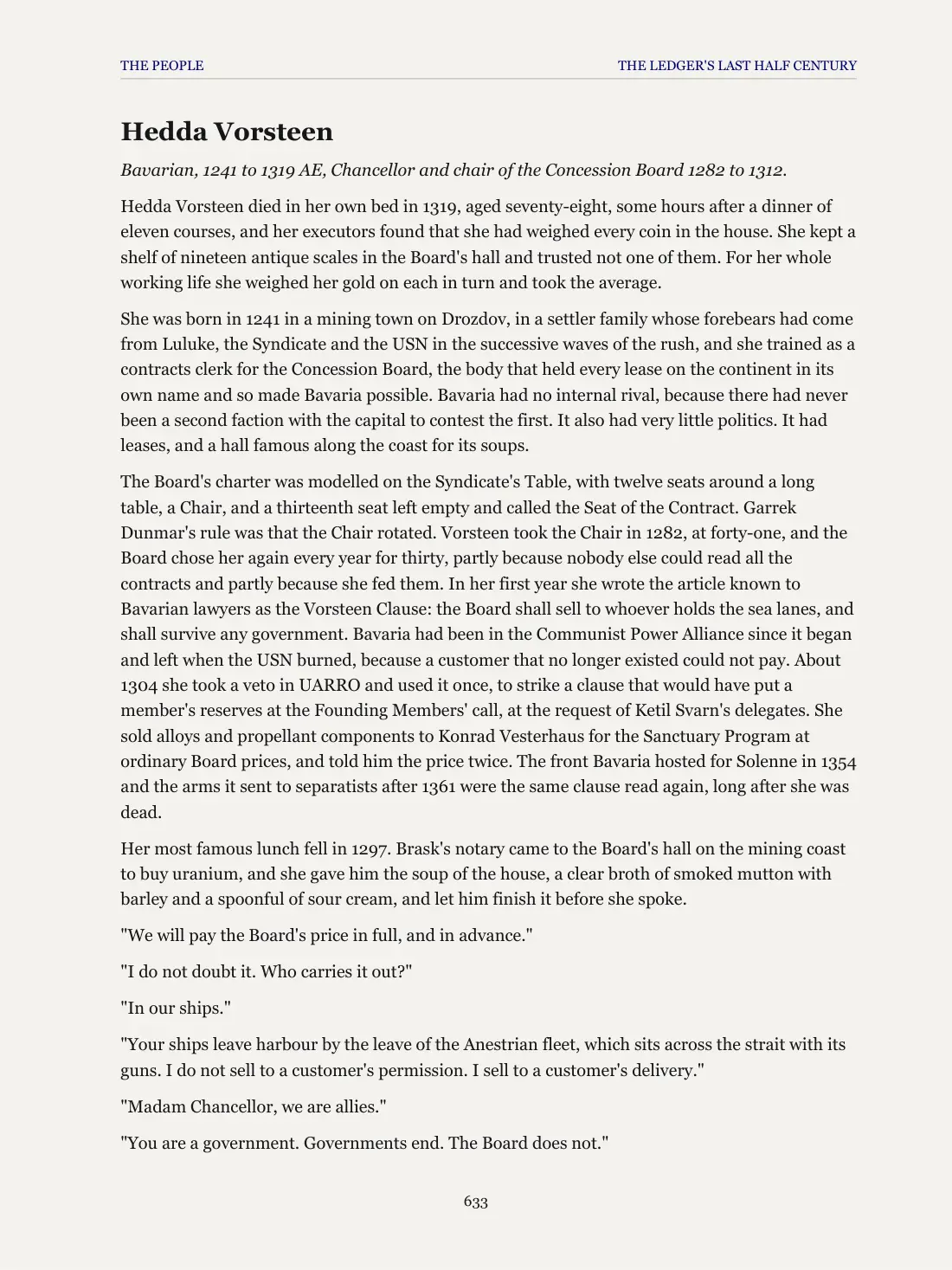 THE PEOPLE THE LEDGER'S LAST HALF CENTURY

Hedda Vorsteen

Bavarian, 1241 to 1319 AE, Chancellor and chair of the Concession Board 1282 to 1312.

Hedda Vorsteen died in her own bed in 1319, aged seventy-eight, some hours after a dinner of eleven courses, and her executors found that she had weighed every coin in the house. She kept a shelf of nineteen antique scales in the Board's hall and trusted not one of them. For her whole working life she weighed her gold on each in turn and took the average.

She was born in 1241 in a mining town on Drozdov, in a settler family whose forebears had come from Luluke, the Syndicate and the USN in the successive waves of the rush, and she trained as a contracts clerk for the Concession Board, the body that held every lease on the continent in its own name and so made Bavaria possible. Bavaria had no internal rival, because there had never been a second faction with the capital to contest the first. It also had very little politics. It had leases, and a hall famous along the coast for its soups.

The Board's charter was modelled on the Syndicate's Table, with twelve seats around a long table, a Chair, and a thirteenth seat left empty and called the Seat of the Contract. Garrek Dunmar's rule was that the Chair rotated. Vorsteen took the Chair in 1282, at forty-one, and the Board chose her again every year for thirty, partly because nobody else could read all the contracts and partly because she fed them. In her first year she wrote the article known to Bavarian lawyers as the Vorsteen Clause: the Board shall sell to whoever holds the sea lanes, and shall survive any government. Bavaria had been in the Communist Power Alliance since it began and left when the USN burned, because a customer that no longer existed could not pay. About 1304 she took a veto in UARRO and used it once, to strike a clause that would have put a member's reserves at the Founding Members' call, at the request of Ketil Svarn's delegates. She sold alloys and propellant components to Konrad Vesterhaus for the Sanctuary Program at ordinary Board prices, and told him the price twice. The front Bavaria hosted for Solenne in 1354 and the arms it sent to separatists after 1361 were the same clause read again, long after she was dead.

Her most famous lunch fell in 1297. Brask's notary came to the Board's hall on the mining coast to buy uranium, and she gave him the soup of the house, a clear broth of smoked mutton with barley and a spoonful of sour cream, and let him finish it before she spoke.

"We will pay the Board's price in full, and in advance."

"I do not doubt it. Who carries it out?"

"In our ships."

"Your ships leave harbour by the leave of the Anestrian fleet, which sits across the strait with its guns. I do not sell to a customer's permission. I sell to a customer's delivery."

"Madam Chancellor, we are allies."

"You are a government. Governments end. The Board does not."

633